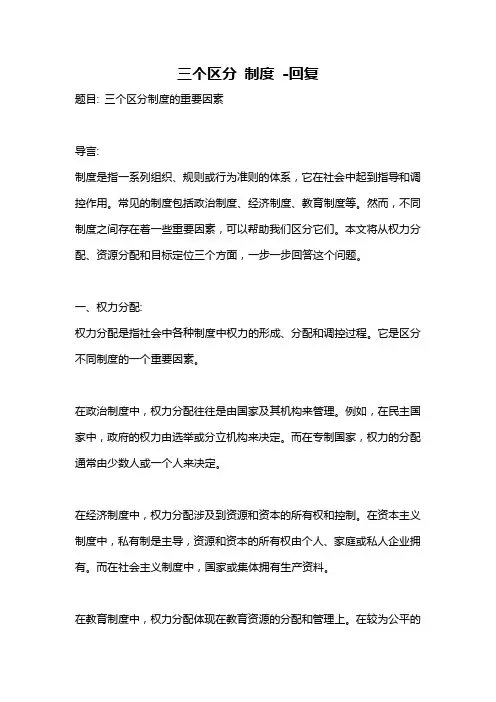 三个区分 制度 -回复

题目: 三个区分制度的重要因素

导言:

制度是指一系列组织、规则或行为准则的体系，它在社会中起到指导和调控作用。常见的制度包括政治制度、经济制度、教育制度等。然而，不同制度之间存在着一些重要因素，可以帮助我们区分它们。本文将从权力分配、资源分配和目标定位三个方面，一步一步回答这个问题。

一、权力分配:

权力分配是指社会中各种制度中权力的形成、分配和调控过程。它是区分不同制度的一个重要因素。

在政治制度中，权力分配往往是由国家及其机构来管理。例如，在民主国家中，政府的权力由选举或分立机构来决定。而在专制国家，权力的分配通常由少数人或一个人来决定。

在经济制度中，权力分配涉及到资源和资本的所有权和控制。在资本主义制度中，私有制是主导，资源和资本的所有权由个人、家庭或私人企业拥有。而在社会主义制度中，国家或集体拥有生产资料。

在教育制度中，权力分配体现在教育资源的分配和管理上。在较为公平的